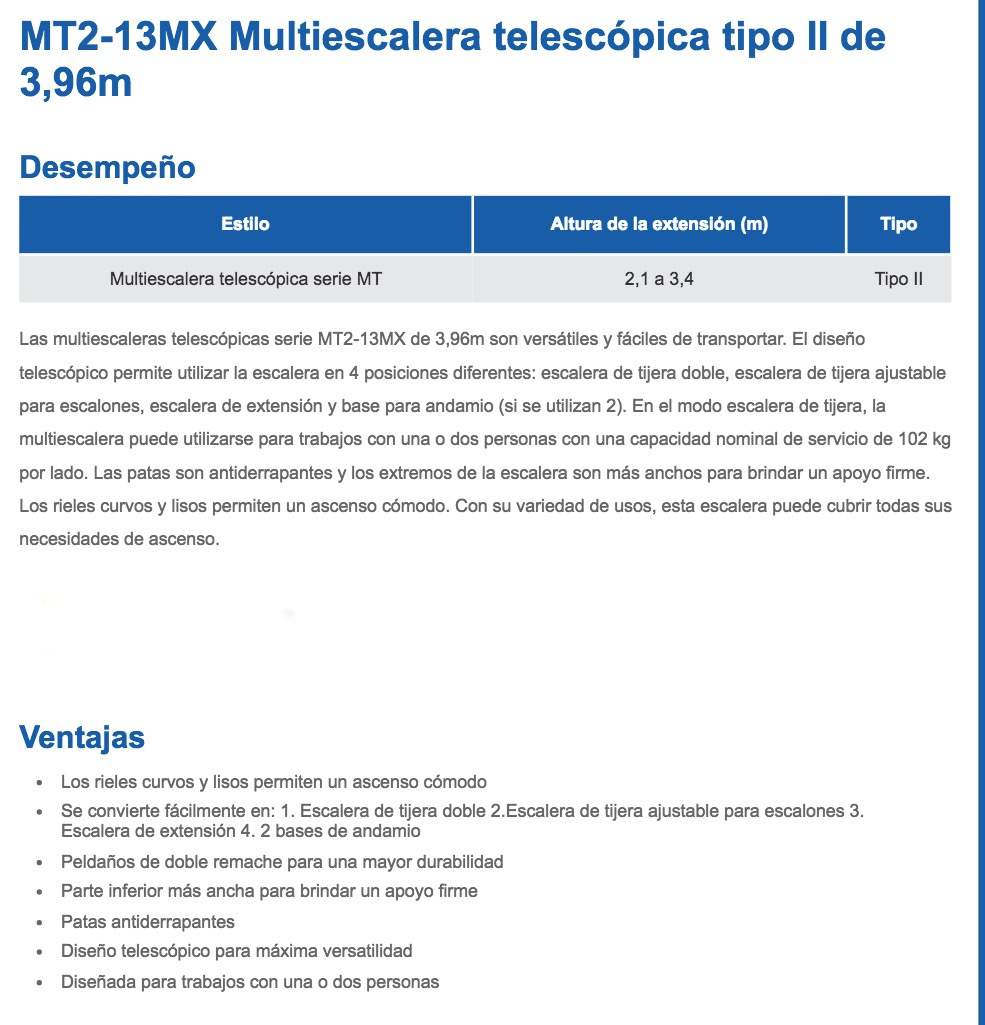 MT2-13MX Multiescalera telescópica tipo II de 3,96m

Desempeño

| Estilo | Altura de la extensión (m) | Tipo |
|---|---|---|
| Multiescalera telescópica serie MT | 2,1 a 3,4 | Tipo II |

Las multiescaleras telescópicas serie MT2-13MX de 3,96m son versátiles y fáciles de transportar. El diseño telescópico permite utilizar la escalera en 4 posiciones diferentes: escalera de tijera doble, escalera de tijera ajustable para escalones, escalera de extensión y base para andamio (si se utilizan 2). En el modo escalera de tijera, la multiescalera puede utilizarse para trabajos con una o dos personas con una capacidad nominal de servicio de 102 kg por lado. Las patas son antiderrapantes y los extremos de la escalera son más anchos para brindar un apoyo firme. Los rieles curvos y lisos permiten un ascenso cómodo. Con su variedad de usos, esta escalera puede cubrir todas sus necesidades de ascenso.

Ventajas

- Los rieles curvos y lisos permiten un ascenso cómodo
- Se convierte fácilmente en: 1. Escalera de tijera doble 2.Escalera de tijera ajustable para escalones 3. Escalera de extensión 4. 2 bases de andamio
- Peldaños de doble remache para una mayor durabilidad
- Parte inferior más ancha para brindar un apoyo firme
- Patas antiderrapantes
- Diseño telescópico para máxima versatilidad
- Diseñada para trabajos con una o dos personas